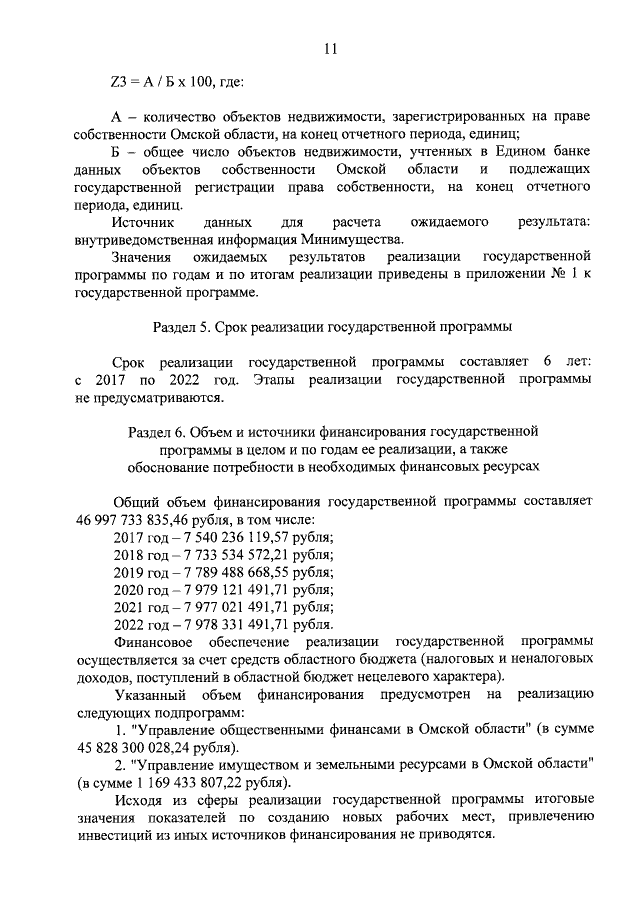 11

Z3 = А / Б х 100, где:

А – количество объектов недвижимости, зарегистрированных на праве собственности Омской области, на конец отчетного периода, единиц;

Б – общее число объектов недвижимости, учтенных в Едином банке данных объектов собственности Омской области и подлежащих государственной регистрации права собственности, на конец отчетного периода, единиц.

Источник данных для расчета ожидаемого результата: внутриведомственная информация Минимущества.

Значения ожидаемых результатов реализации государственной программы по годам и по итогам реализации приведены в приложении № 1 к государственной программе.

Раздел 5. Срок реализации государственной программы

Срок реализации государственной программы составляет 6 лет: с 2017 по 2022 год. Этапы реализации государственной программы не предусматриваются.

Раздел 6. Объем и источники финансирования государственной программы в целом и по годам ее реализации, а также обоснование потребности в необходимых финансовых ресурсах

Общий объем финансирования государственной программы составляет 46 997 733 835,46 рубля, в том числе:
2017 год – 7 540 236 119,57 рубля;
2018 год – 7 733 534 572,21 рубля;
2019 год – 7 789 488 668,55 рубля;
2020 год – 7 979 121 491,71 рубля;
2021 год – 7 977 021 491,71 рубля;
2022 год – 7 978 331 491,71 рубля.

Финансовое обеспечение реализации государственной программы осуществляется за счет средств областного бюджета (налоговых и неналоговых доходов, поступлений в областной бюджет нецелевого характера).

Указанный объем финансирования предусмотрен на реализацию следующих подпрограмм:

1. "Управление общественными финансами в Омской области" (в сумме 45 828 300 028,24 рубля).

2. "Управление имуществом и земельными ресурсами в Омской области" (в сумме 1 169 433 807,22 рубля).

Исходя из сферы реализации государственной программы итоговые значения показателей по созданию новых рабочих мест, привлечению инвестиций из иных источников финансирования не приводятся.